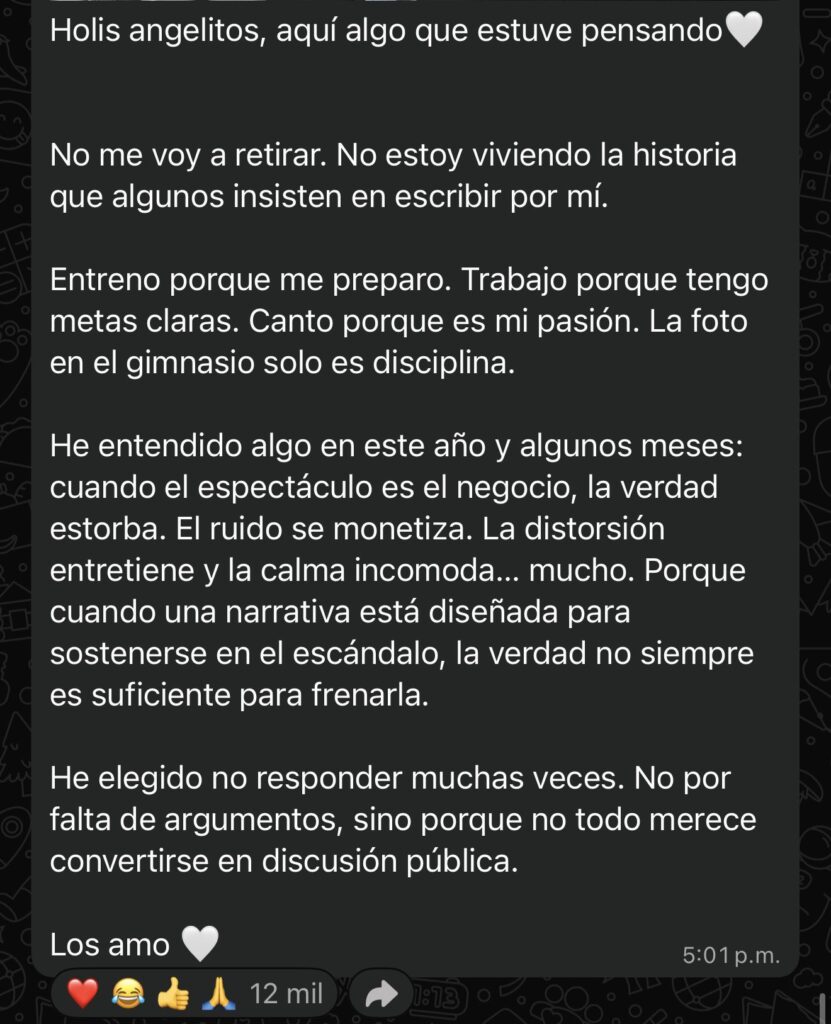 Holis angelitos, aquí algo que estuve pensando🤍

No me voy a retirar. No estoy viviendo la historia que algunos insisten en escribir por mí.

Entreno porque me preparo. Trabajo porque tengo metas claras. Canto porque es mi pasión. La foto en el gimnasio solo es disciplina.

He entendido algo en este año y algunos meses: cuando el espectáculo es el negocio, la verdad estorba. El ruido se monetiza. La distorsión entretiene y la calma incomoda... mucho. Porque cuando una narrativa está diseñada para sostenerse en el escándalo, la verdad no siempre es suficiente para frenarla.

He elegido no responder muchas veces. No por falta de argumentos, sino porque no todo merece convertirse en discusión pública.

Los amo 🤍

5:01 p.m.

❤️ 😂 👍 🙏 12 mil